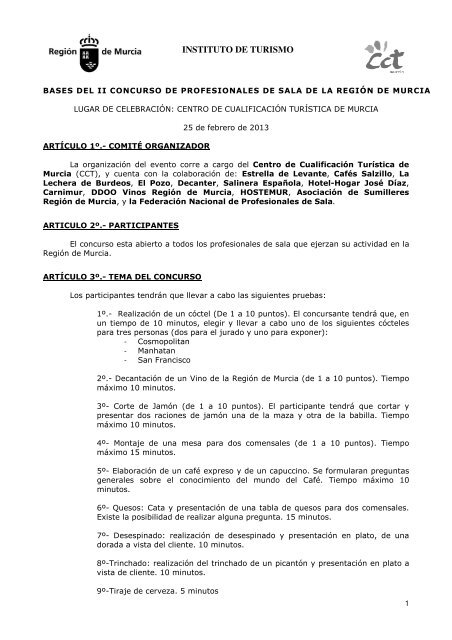 Región de Murcia

INSTITUTO DE TURISMO

cct

BASES DEL II CONCURSO DE PROFESIONALES DE SALA DE LA REGIÓN DE MURCIA

LUGAR DE CELEBRACIÓN: CENTRO DE CUALIFICACIÓN TURÍSTICA DE MURCIA

25 de febrero de 2013

ARTÍCULO 1º.- COMITÉ ORGANIZADOR

La organización del evento corre a cargo del Centro de Cualificación Turística de Murcia (CCT), y cuenta con la colaboración de: Estrella de Levante, Cafés Salzillo, La Lechera de Burdeos, El Pozo, Decanter, Salinera Española, Hotel-Hogar José Díaz, Carnimur, DDOO Vinos Región de Murcia, HOSTEMUR, Asociación de Sumilleres Región de Murcia, y la Federación Nacional de Profesionales de Sala.

ARTICULO 2º.- PARTICIPANTES

El concurso esta abierto a todos los profesionales de sala que ejerzan su actividad en la Región de Murcia.

ARTÍCULO 3º.- TEMA DEL CONCURSO

Los participantes tendrán que llevar a cabo las siguientes pruebas:

1º.- Realización de un cóctel (De 1 a 10 puntos). El concursante tendrá que, en un tiempo de 10 minutos, elegir y llevar a cabo uno de los siguientes cócteles para tres personas (dos para el jurado y uno para exponer):
- Cosmopolitan
- Manhatan
- San Francisco

2º.- Decantación de un Vino de la Región de Murcia (de 1 a 10 puntos). Tiempo máximo 10 minutos.

3º- Corte de Jamón (de 1 a 10 puntos). El participante tendrá que cortar y presentar dos raciones de jamón una de la maza y otra de la babilla. Tiempo máximo 10 minutos.

4º- Montaje de una mesa para dos comensales (de 1 a 10 puntos). Tiempo máximo 15 minutos.

5º- Elaboración de un café expreso y de un capuccino. Se formularan preguntas generales sobre el conocimiento del mundo del Café. Tiempo máximo 10 minutos.

6º- Quesos: Cata y presentación de una tabla de quesos para dos comensales. Existe la posibilidad de realizar alguna pregunta. 15 minutos.

7º- Desespinado: realización de desespinado y presentación en plato, de una dorada a vista del cliente. 10 minutos.

8º-Trinchado: realización del trinchado de un picantón y presentación en plato a vista de cliente. 10 minutos.

9º-Tiraje de cerveza. 5 minutos

1